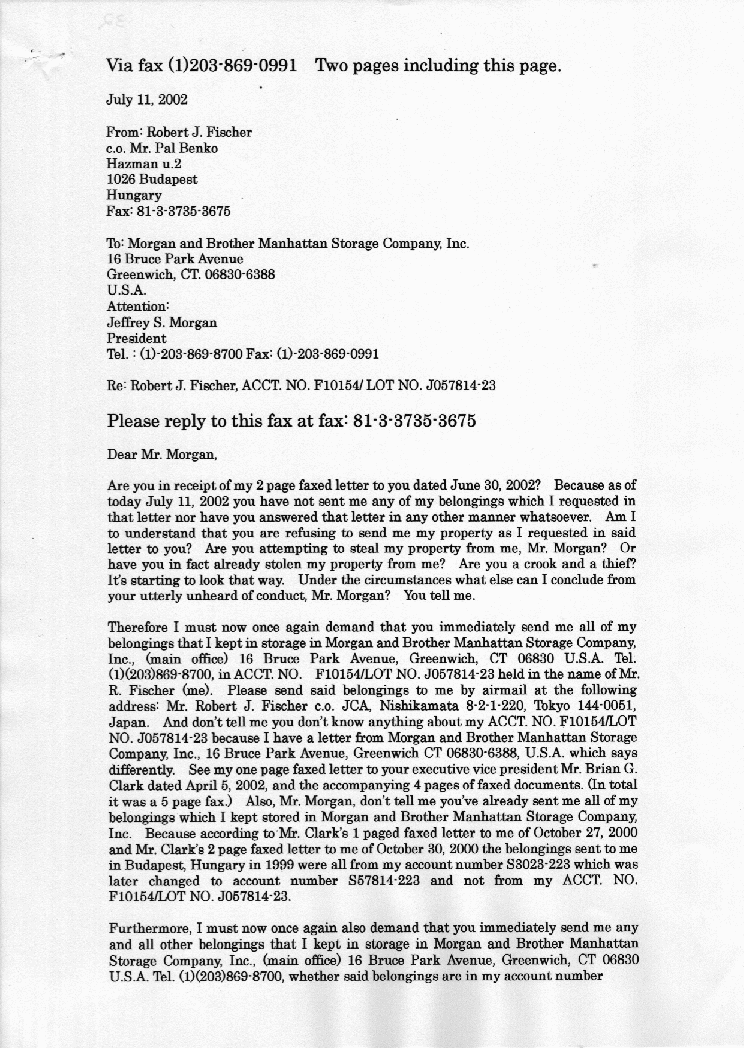 Via fax (1)203-869-0991 Two pages including this page.

July 11, 2002

From: Robert J. Fischer
c.o. Mr. Pal Benko
Hazman u.2
1026 Budapest
Hungary
Fax: 81-3-3735-3675

To: Morgan and Brother Manhattan Storage Company, Inc.
16 Bruce Park Avenue
Greenwich, CT. 06830-6388
U.S.A.
Attention:
Jeffrey S. Morgan
President
Tel. : (1)-203-869-8700 Fax: (1)-203-869-0991

Re: Robert J. Fischer, ACCT. NO. F10154/ LOT NO. J057814-23

Please reply to this fax at fax: 81-3-3735-3675

Dear Mr. Morgan,

Are you in receipt of my 2 page faxed letter to you dated June 30, 2002? Because as of today July 11, 2002 you have not sent me any of my belongings which I requested in that letter nor have you answered that letter in any other manner whatsoever. Am I to understand that you are refusing to send me my property as I requested in said letter to you? Are you attempting to steal my property from me, Mr. Morgan? Or have you in fact already stolen my property from me? Are you a crook and a thief? It's starting to look that way. Under the circumstances what else can I conclude from your utterly unheard of conduct, Mr. Morgan? You tell me.

Therefore I must now once again demand that you immediately send me all of my belongings that I kept in storage in Morgan and Brother Manhattan Storage Company, Inc., (main office) 16 Bruce Park Avenue, Greenwich, CT 06830 U.S.A. Tel. (1)(203)869-8700, in ACCT. NO. F10154/LOT NO. J057814-23 held in the name of Mr. R. Fischer (me). Please send said belongings to me by airmail at the following address: Mr. Robert J. Fischer c.o. JCA, Nishikamata 8-2-1-220, Tokyo 144-0051, Japan. And don't tell me you don't know anything about my ACCT. NO. F10154/LOT NO. J057814-23 because I have a letter from Morgan and Brother Manhattan Storage Company, Inc., 16 Bruce Park Avenue, Greenwich CT 06830-6388, U.S.A. which says differently. See my one page faxed letter to your executive vice president Mr. Brian G. Clark dated April 5, 2002, and the accompanying 4 pages of faxed documents. (In total it was a 5 page fax.) Also, Mr. Morgan, don't tell me you've already sent me all of my belongings which I kept stored in Morgan and Brother Manhattan Storage Company, Inc. Because according to Mr. Clark's 1 paged faxed letter to me of October 27, 2000 and Mr. Clark's 2 page faxed letter to me of October 30, 2000 the belongings sent to me in Budapest, Hungary in 1999 were all from my account number S3023-223 which was later changed to account number S57814-223 and not from my ACCT. NO. F10154/LOT NO. J057814-23.

Furthermore, I must now once again also demand that you immediately send me any and all other belongings that I kept in storage in Morgan and Brother Manhattan Storage Company, Inc., (main office) 16 Bruce Park Avenue, Greenwich, CT 06830 U.S.A. Tel. (1)(203)869-8700, whether said belongings are in my account number